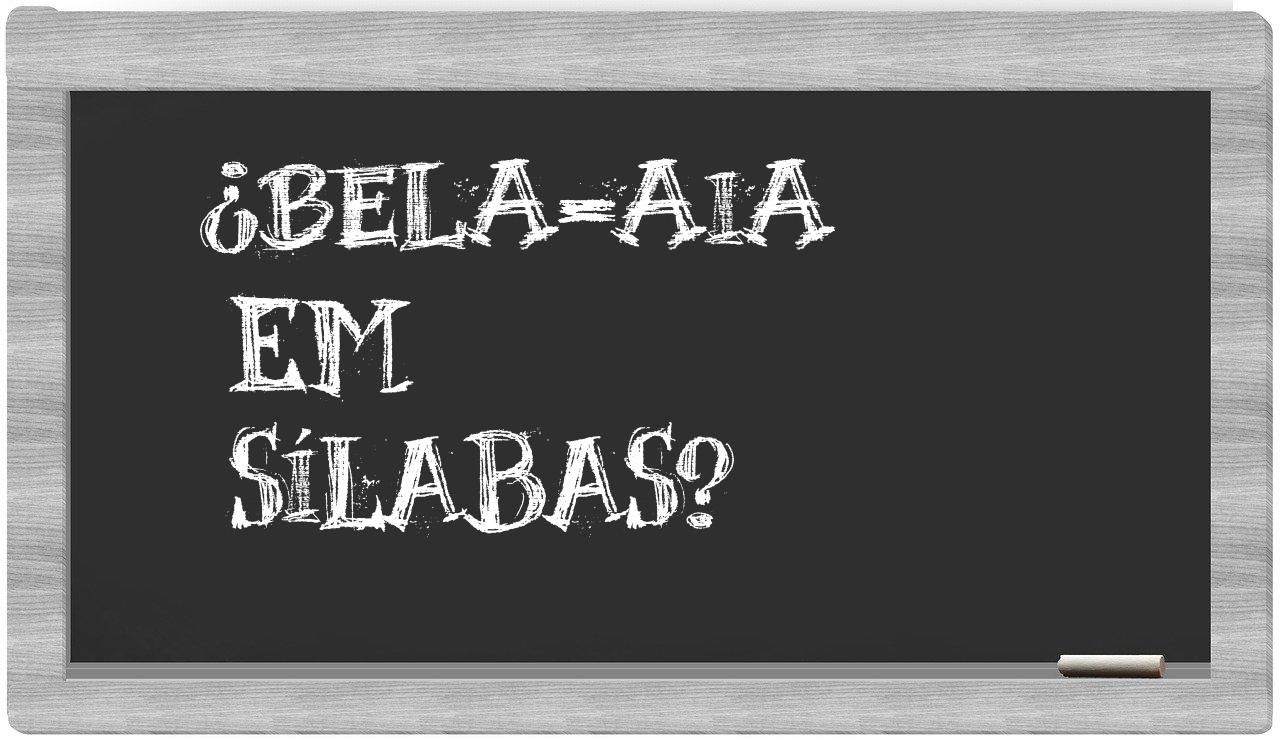 ¿BELA-AIA
EM
SÍLABAS?